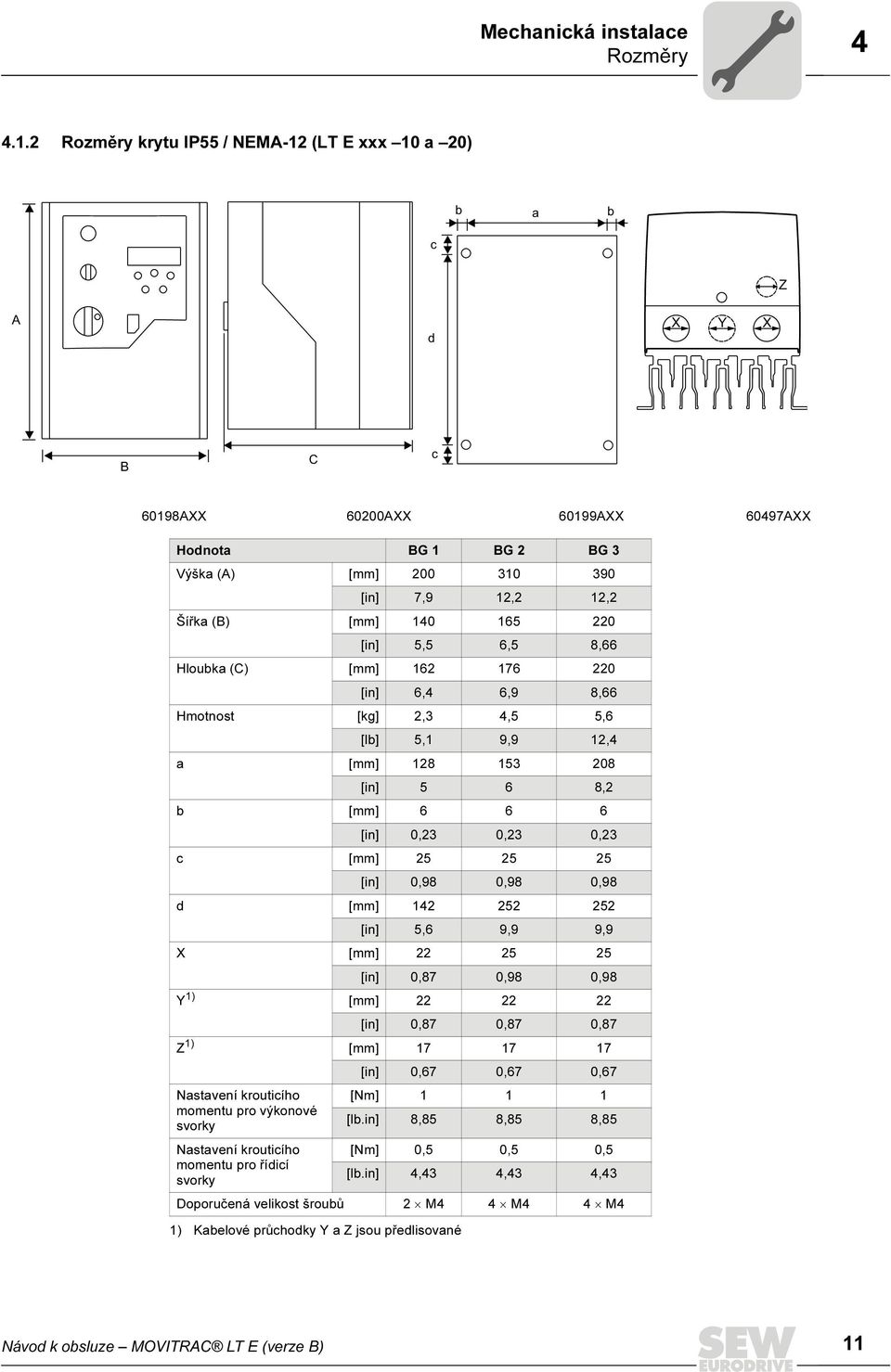 Mechanická instalace
Rozměry

4

4.1.2 Rozměry krytu IP55 / NEMA-12 (LT E xxx –10 a –20)

A

B

C

b a b

c

d

c

Z

X Y X

60198AXX 60200AXX 60199AXX 60497AXX

| Hodnota | | BG 1 | BG 2 | BG 3 |
|---|---|---|---|---|
| Výška (A) | [mm] | 200 | 310 | 390 |
| | [in] | 7,9 | 12,2 | 12,2 |
| Šířka (B) | [mm] | 140 | 165 | 220 |
| | [in] | 5,5 | 6,5 | 8,66 |
| Hloubka (C) | [mm] | 162 | 176 | 220 |
| | [in] | 6,4 | 6,9 | 8,66 |
| Hmotnost | [kg] | 2,3 | 4,5 | 5,6 |
| | [lb] | 5,1 | 9,9 | 12,4 |
| a | [mm] | 128 | 153 | 208 |
| | [in] | 5 | 6 | 8,2 |
| b | [mm] | 6 | 6 | 6 |
| | [in] | 0,23 | 0,23 | 0,23 |
| c | [mm] | 25 | 25 | 25 |
| | [in] | 0,98 | 0,98 | 0,98 |
| d | [mm] | 142 | 252 | 252 |
| | [in] | 5,6 | 9,9 | 9,9 |
| X | [mm] | 22 | 25 | 25 |
| | [in] | 0,87 | 0,98 | 0,98 |
| Y $^{1)}$ | [mm] | 22 | 22 | 22 |
| | [in] | 0,87 | 0,87 | 0,87 |
| Z $^{1)}$ | [mm] | 17 | 17 | 17 |
| | [in] | 0,67 | 0,67 | 0,67 |
| Nastavení krouticího momentu pro výkonové svorky | [Nm] | 1 | 1 | 1 |
| | [lb.in] | 8,85 | 8,85 | 8,85 |
| Nastavení krouticího momentu pro řídicí svorky | [Nm] | 0,5 | 0,5 | 0,5 |
| | [lb.in] | 4,43 | 4,43 | 4,43 |
| Doporučená velikost šroubů | | 2 × M4 | 4 × M4 | 4 × M4 |

1) Kabelové průchodky Y a Z jsou předlisované

Návod k obsluze – MOVITRAC® LT E (verze B)

SEW EURODRIVE

11